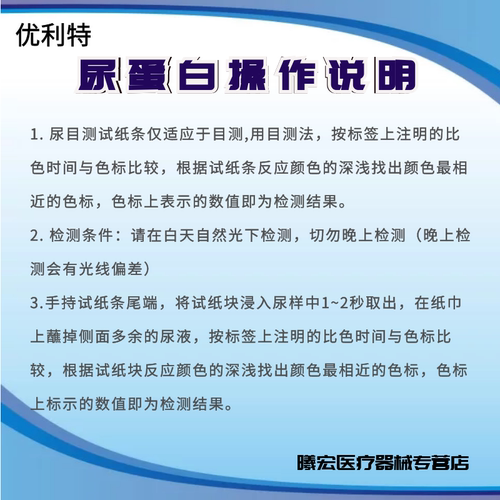 优利特

尿蛋白操作说明

1. 尿目测试纸条仅适应于目测,用目测法，按标签上注明的比色时间与色标比较，根据试纸条反应颜色的深浅找出颜色最相近的色标，色标上表示的数值即为检测结果。

2. 检测条件：请在白天自然光下检测，切勿晚上检测（晚上检测会有光线偏差）

3.手持试纸条尾端，将试纸块浸入尿样中1~2秒取出，在纸巾上蘸掉侧面多余的尿液，按标签上注明的比色时间与色标比较，根据试纸块反应颜色的深浅找出颜色最相近的色标，色标上标示的数值即为检测结果。

曦宏医疗器械专营店